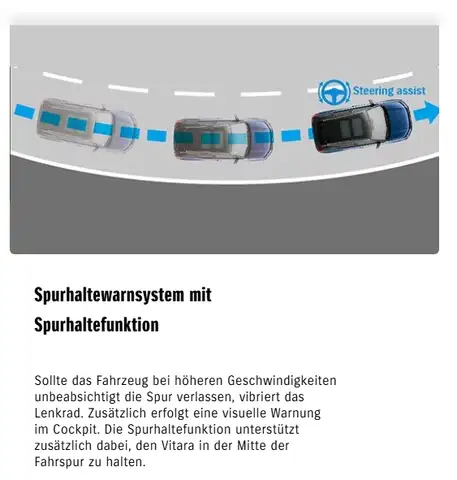 Steering assist

Spurhaltewarnsystem mit Spurhaltefunktion

Sollte das Fahrzeug bei höheren Geschwindigkeiten unbeabsichtigt die Spur verlassen, vibriert das Lenkrad. Zusätzlich erfolgt eine visuelle Warnung im Cockpit. Die Spurhaltefunktion unterstützt zusätzlich dabei, den Vitara in der Mitte der Fahrspur zu halten.